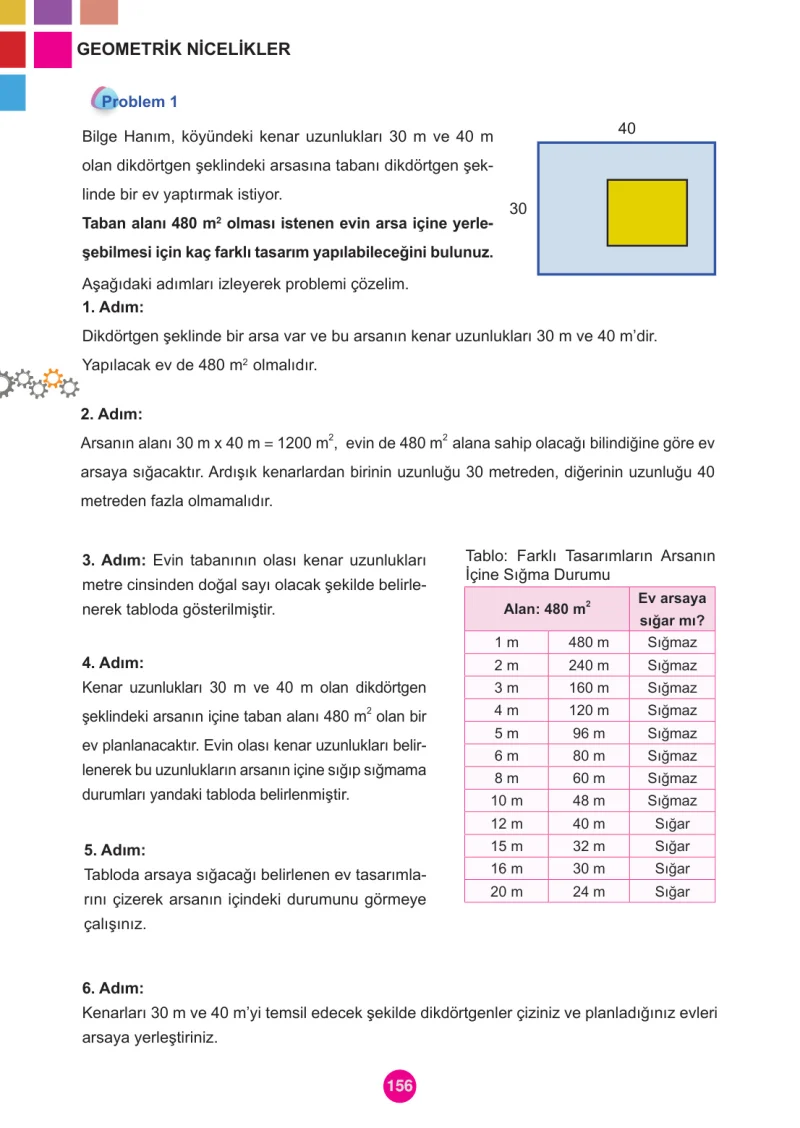 GEOMETRİK NİCELİKLER

Problem 1

Bilge Hanım, köyündeki kenar uzunlukları 30 m ve 40 m olan dikdörtgen şeklindeki arsasına tabanı dikdörtgen şeklinde bir ev yaptırmak istiyor.

Taban alanı 480 $m^2$ olması istenen evin arsa içine yerleşebilmesi için kaç farklı tasarım yapılabileceğini bulunuz.

40

30

Aşağıdaki adımları izleyerek problemi çözelim.

1. Adım:

Dikdörtgen şeklinde bir arsa var ve bu arsanın kenar uzunlukları 30 m ve 40 m'dir.

Yapılacak ev de 480 $m^2$ olmalıdır.

2. Adım:

Arsanın alanı 30 m x 40 m = 1200 $m^2$, evin de 480 $m^2$ alana sahip olacağı bilindiğine göre ev arsaya sığacaktır. Ardışık kenarlardan birinin uzunluğu 30 metreden, diğerinin uzunluğu 40 metreden fazla olmamalıdır.

3. Adım: Evin tabanının olası kenar uzunlukları metre cinsinden doğal sayı olacak şekilde belirlenerek tabloda gösterilmiştir.

4. Adım:

Kenar uzunlukları 30 m ve 40 m olan dikdörtgen şeklindeki arsanın içine taban alanı 480 $m^2$ olan bir ev planlanacaktır. Evin olası kenar uzunlukları belirlenerek bu uzunlukların arsanın içine sığıp sığmama durumları yandaki tabloda belirlenmiştir.

5. Adım:

Tabloda arsaya sığacağı belirlenen ev tasarımlarını çizerek arsanın içindeki durumunu görmeye çalışınız.

Tablo: Farklı Tasarımların Arsanın İçine Sığma Durumu

| Alan: 480 $m^2$ | | Ev arsaya sığar mı? |
|---|---|---|
| 1 m | 480 m | Sığmaz |
| 2 m | 240 m | Sığmaz |
| 3 m | 160 m | Sığmaz |
| 4 m | 120 m | Sığmaz |
| 5 m | 96 m | Sığmaz |
| 6 m | 80 m | Sığmaz |
| 8 m | 60 m | Sığmaz |
| 10 m | 48 m | Sığmaz |
| 12 m | 40 m | Sığar |
| 15 m | 32 m | Sığar |
| 16 m | 30 m | Sığar |
| 20 m | 24 m | Sığar |

6. Adım:

Kenarları 30 m ve 40 m'yi temsil edecek şekilde dikdörtgenler çiziniz ve planladığınız evleri arsaya yerleştiriniz.

156